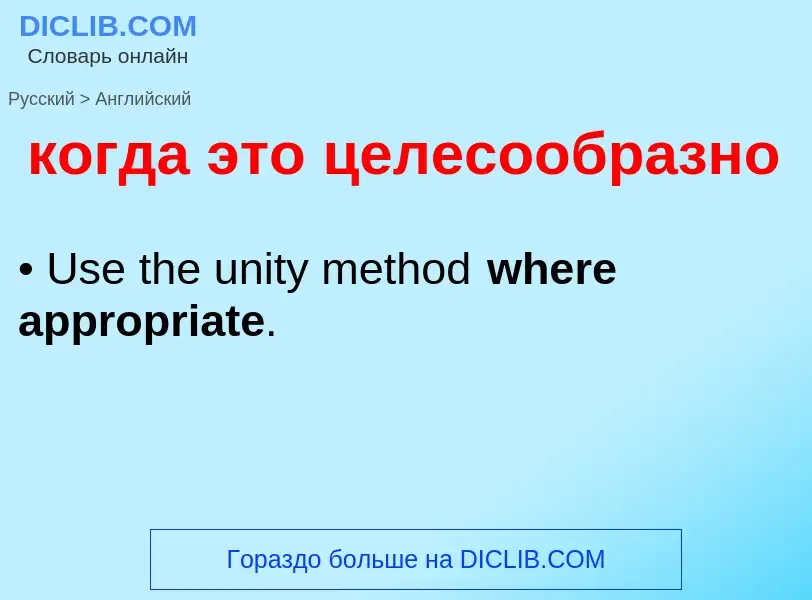 DICLIB.COM
Словарь онлайн

Русский > Английский

когда это целесообразно

• Use the unity method where appropriate.

Гораздо больше на DICLIB.COM